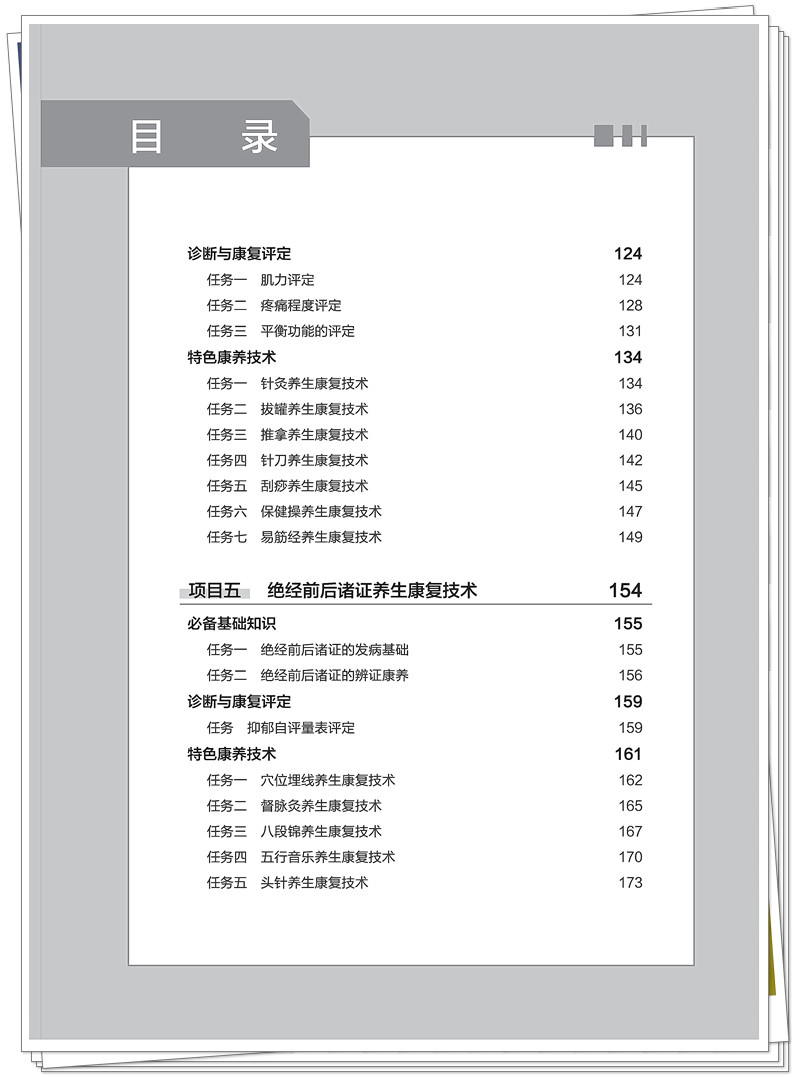 目　录

诊断与康复评定　124
任务一　肌力评定　124
任务二　疼痛程度评定　128
任务三　平衡功能的评定　131
特色康养技术　134
任务一　针灸养生康复技术　134
任务二　拔罐养生康复技术　136
任务三　推拿养生康复技术　140
任务四　针刀养生康复技术　142
任务五　刮痧养生康复技术　145
任务六　保健操养生康复技术　147
任务七　易筋经养生康复技术　149

项目五　绝经前后诸证养生康复技术　154

必备基础知识　155
任务一　绝经前后诸证的发病基础　155
任务二　绝经前后诸证的辨证康养　156
诊断与康复评定　159
任务　抑郁自评量表评定　159
特色康养技术　161
任务一　穴位埋线养生康复技术　162
任务二　督脉灸养生康复技术　165
任务三　八段锦养生康复技术　167
任务四　五行音乐养生康复技术　170
任务五　头针养生康复技术　173